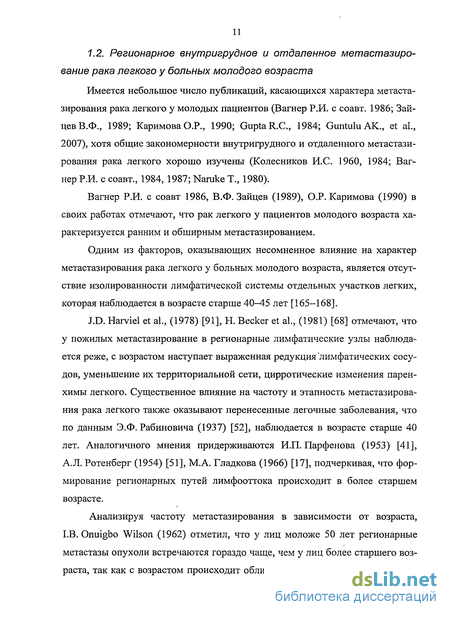 11

1.2. Регионарное внутригрудное и отдаленное метастазирование рака легкого у больных молодого возраста

Имеется небольшое число публикаций, касающихся характера метастазирования рака легкого у молодых пациентов (Вагнер Р.И. с соавт. 1986; Зайцев В.Ф., 1989; Каримова О.Р., 1990; Gupta R.C., 1984; Guntulu AK., et al., 2007), хотя общие закономерности внутригрудного и отдаленного метастазирования рака легкого хорошо изучены (Колесников И.С. 1960, 1984; Вагнер Р.И. с соавт., 1984, 1987; Naruke T., 1980).

Вагнер Р.И. с соавт 1986, В.Ф. Зайцев (1989), О.Р. Каримова (1990) в своих работах отмечают, что рак легкого у пациентов молодого возраста характеризуется ранним и обширным метастазированием.

Одним из факторов, оказывающих несомненное влияние на характер метастазирования рака легкого у больных молодого возраста, является отсутствие изолированности лимфатической системы отдельных участков легких, которая наблюдается в возрасте старше 40–45 лет [165–168].

J.D. Harviel et al., (1978) [91], H. Becker et al., (1981) [68] отмечают, что у пожилых метастазирование в регионарные лимфатические узлы наблюдается реже, с возрастом наступает выраженная редукция лимфатических сосудов, уменьшение их территориальной сети, цирротические изменения паренхимы легкого. Существенное влияние на частоту и этапность метастазирования рака легкого также оказывают перенесенные легочные заболевания, что по данным Э.Ф. Рабиновича (1937) [52], наблюдается в возрасте старше 40 лет. Аналогичного мнения придерживаются И.П. Парфенова (1953) [41], А.Л. Ротенберг (1954) [51], М.А. Гладкова (1966) [17], подчеркивая, что формирование регионарных путей лимфооттока происходит в более старшем возрасте.

Анализируя частоту метастазирования в зависимости от возраста, I.B. Onuigbo Wilson (1962) отметил, что у лиц моложе 50 лет регионарные метастазы опухоли встречаются гораздо чаще, чем у лиц более старшего возраста, так как с возрастом происходит обли

dsLib.net
библиотека диссертаций